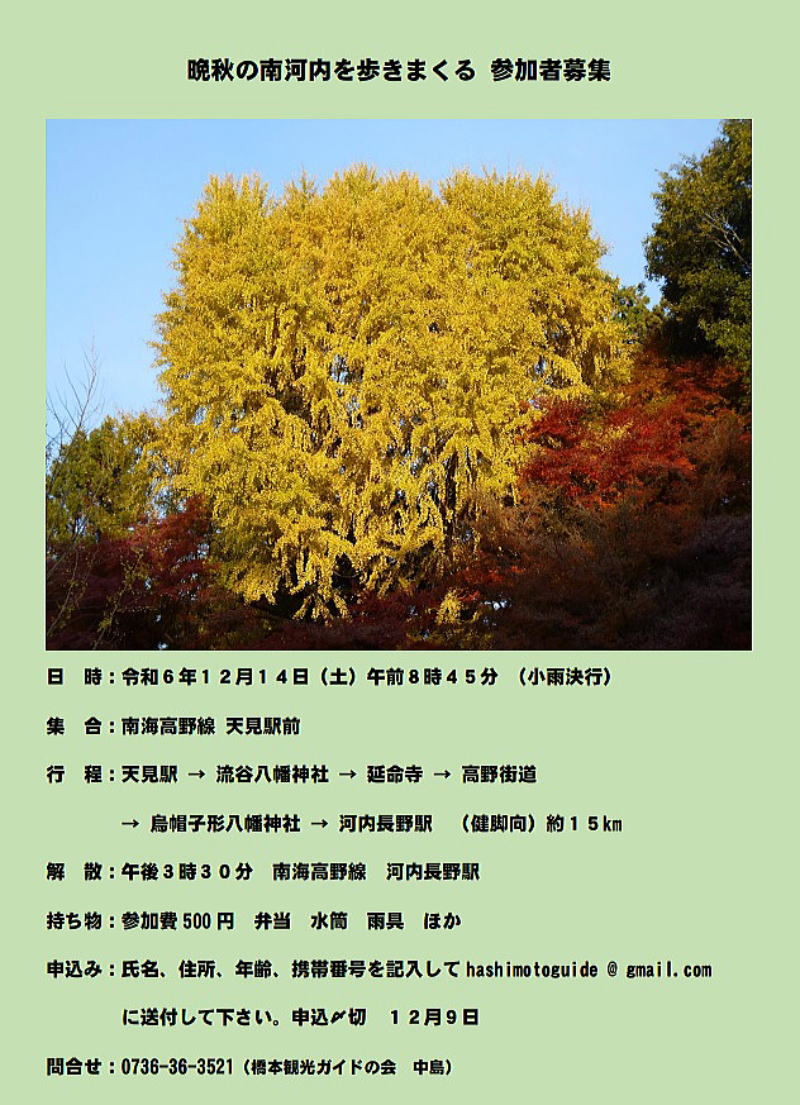 晩秋の南河内を歩きまくる 参加者募集

日　時：令和６年１２月１４日（土）午前８時４５分 （小雨決行）

集　合：南海高野線 天見駅前

行　程：天見駅 → 流谷八幡神社 → 延命寺 → 高野街道

→ 烏帽子形八幡神社 → 河内長野駅　（健脚向）約１５km

解　散：午後３時３０分　南海高野線　河内長野駅

持ち物：参加費 500 円　弁当　水筒　雨具　ほか

申込み：氏名、住所、年齢、携帯番号を記入して hashimotoguide @ gmail.com

に送付して下さい。申込〆切　１２月９日

問合せ：0736-36-3521（橋本観光ガイドの会　中島）